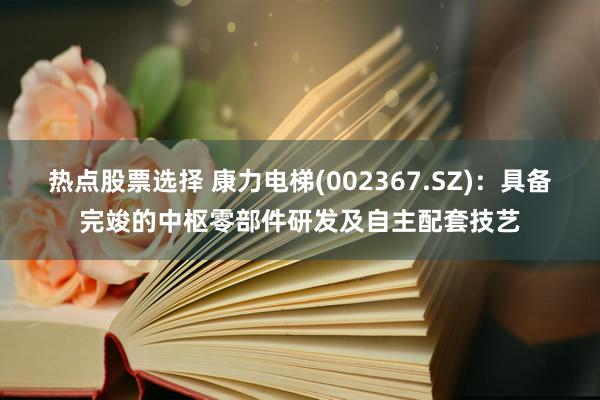 热点股票选择 康力电梯(002367.SZ)：具备完竣的中枢零部件研发及自主配套技艺